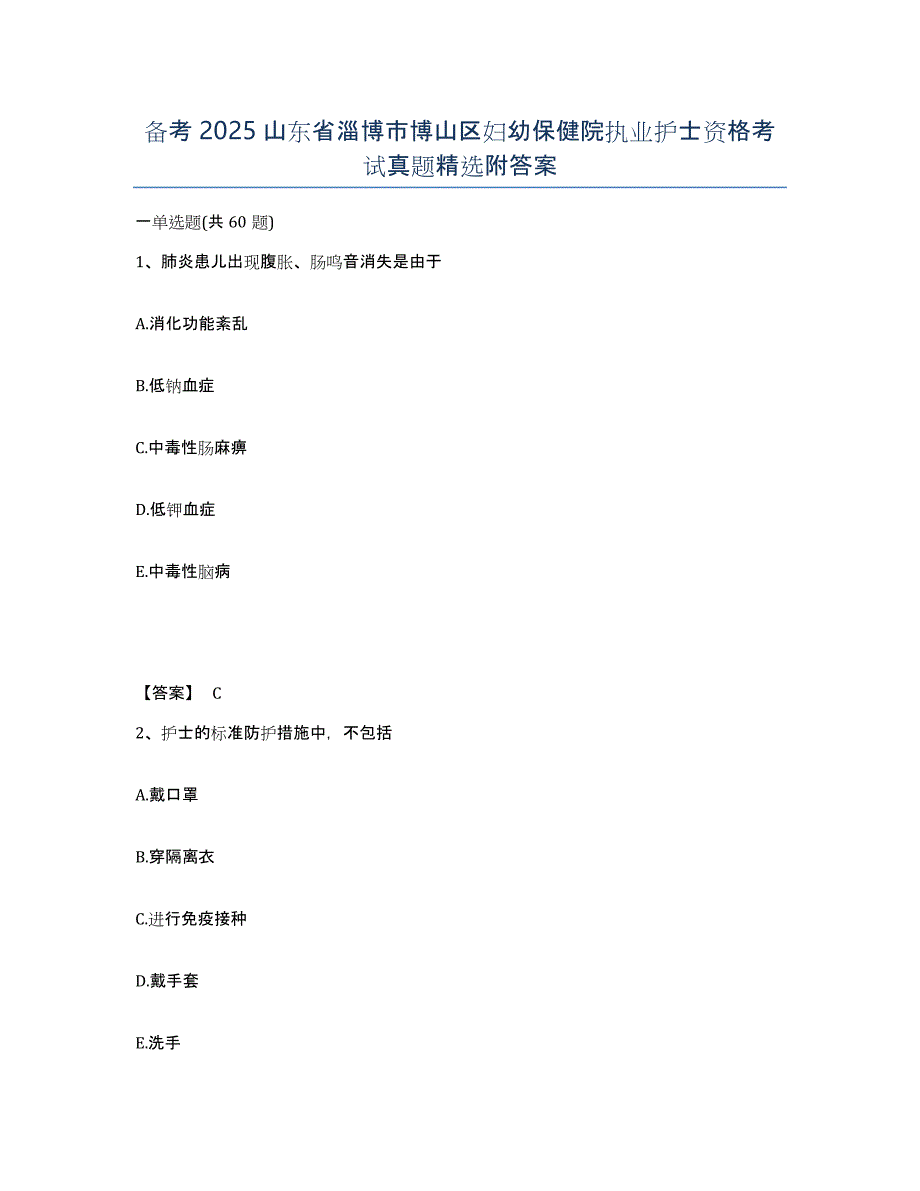 备考 2025 山东省淄博市博山区妇幼保健院执业护士资格考试真题精选附答案

一单选题(共 60 题)

1、肺炎患儿出现腹胀、肠鸣音消失是由于

A.消化功能紊乱

B.低钠血症

C.中毒性肠麻痹

D.低钾血症

E.中毒性脑病

【答案】 C

2、护士的标准防护措施中，不包括

A.戴口罩

B.穿隔离衣

C.进行免疫接种

D.戴手套

E.洗手